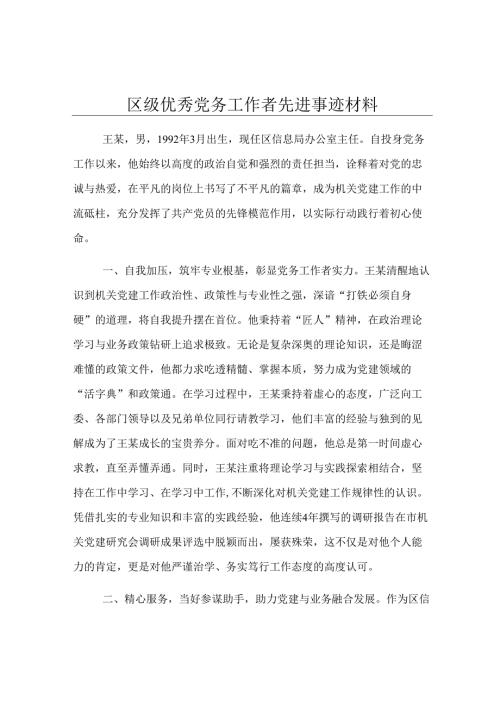 区级优秀党务工作者先进事迹材料

王某，男，1992年3月出生，现任区信息局办公室主任。自投身党务工作以来，他始终以高度的政治自觉和强烈的责任担当，诠释着对党的忠诚与热爱，在平凡的岗位上书写了不平凡的篇章，成为机关党建工作的中流砥柱，充分发挥了共产党员的先锋模范作用，以实际行动践行着初心使命。

一、自我加压，筑牢专业根基，彰显党务工作者实力。王某清醒地认识到机关党建工作政治性、政策性与专业性之强，深谙“打铁必须自身硬”的道理，将自我提升摆在首位。他秉持着“匠人”精神，在政治理论学习与业务政策钻研上追求极致。无论是复杂深奥的理论知识，还是晦涩难懂的政策文件，他都力求吃透精髓、掌握本质，努力成为党建领域的“活字典”和政策通。在学习过程中，王某秉持着虚心的态度，广泛向工委、各部门领导以及兄弟单位同行请教学习，他们丰富的经验与独到的见解成为了王某成长的宝贵养分。面对吃不准的问题，他总是第一时间虚心求教，直至弄懂弄通。同时，王某注重将理论学习与实践探索相结合，坚持在工作中学习、在学习中工作，不断深化对机关党建工作规律性的认识。凭借扎实的专业知识和丰富的实践经验，他连续4年撰写的调研报告在市机关党建研究会调研成果评选中脱颖而出，屡获殊荣，这不仅是对他个人能力的肯定，更是对他严谨治学、务实笃行工作态度的高度认可。

二、精心服务，当好参谋助手，助力党建与业务融合发展。作为区信